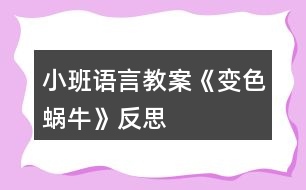 小班语言教案《变色蜗牛》反思